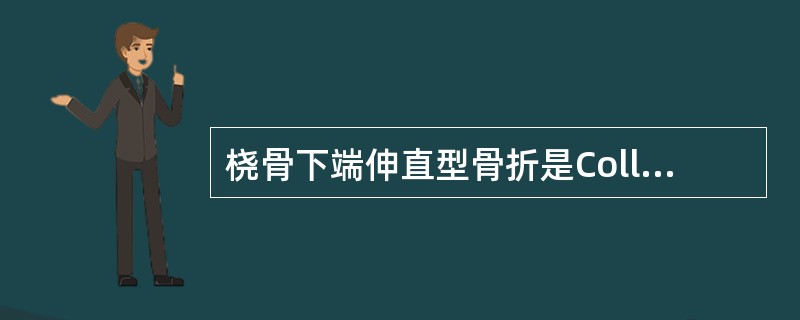 桡骨下端伸直型骨折是Coll...